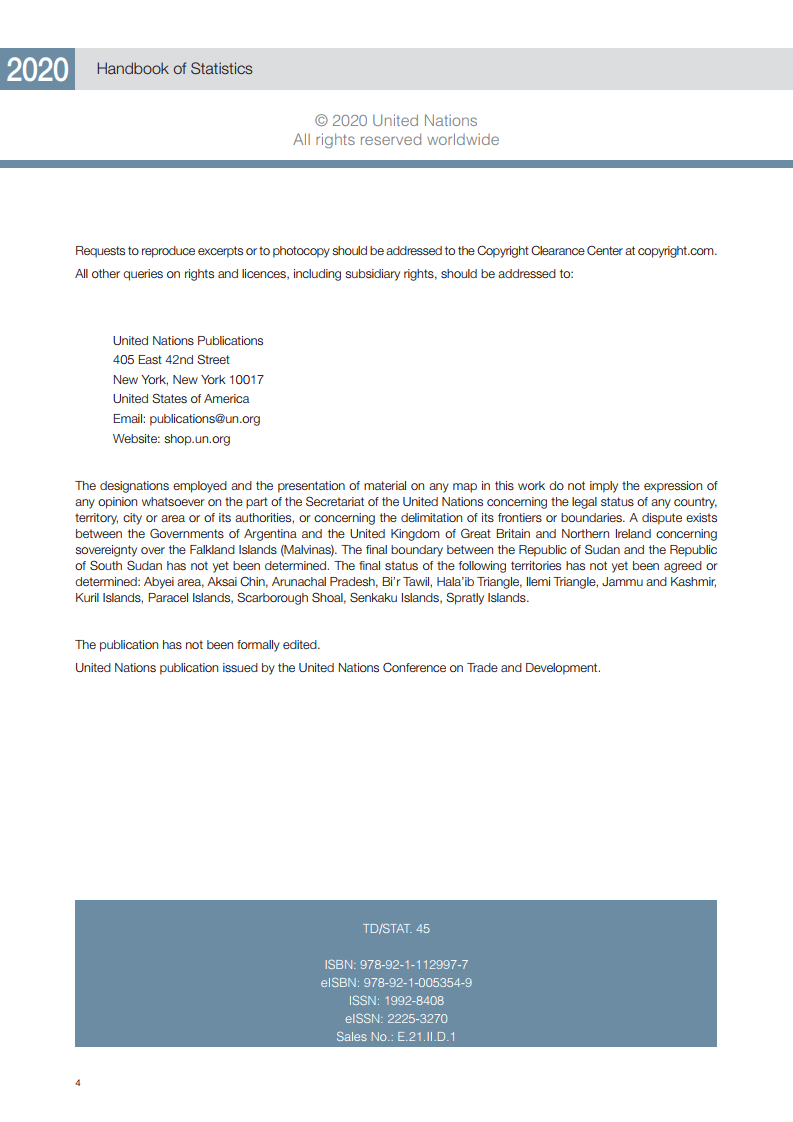 2020 Handbook of Statistics

© 2020 United Nations
All rights reserved worldwide

Requests to reproduce excerpts or to photocopy should be addressed to the Copyright Clearance Center at copyright.com.

All other queries on rights and licences, including subsidiary rights, should be addressed to:

United Nations Publications
405 East 42nd Street
New York, New York 10017
United States of America
Email: publications@un.org
Website: shop.un.org

The designations employed and the presentation of material on any map in this work do not imply the expression of any opinion whatsoever on the part of the Secretariat of the United Nations concerning the legal status of any country, territory, city or area or of its authorities, or concerning the delimitation of its frontiers or boundaries. A dispute exists between the Governments of Argentina and the United Kingdom of Great Britain and Northern Ireland concerning sovereignty over the Falkland Islands (Malvinas). The final boundary between the Republic of Sudan and the Republic of South Sudan has not yet been determined. The final status of the following territories has not yet been agreed or determined: Abyei area, Aksai Chin, Arunachal Pradesh, Bi'r Tawil, Hala'ib Triangle, Ilemi Triangle, Jammu and Kashmir, Kuril Islands, Paracel Islands, Scarborough Shoal, Senkaku Islands, Spratly Islands.

The publication has not been formally edited.

United Nations publication issued by the United Nations Conference on Trade and Development.

TD/STAT. 45

ISBN: 978-92-1-112997-7
eISBN: 978-92-1-005354-9
ISSN: 1992-8408
eISSN: 2225-3270
Sales No.: E.21.II.D.1

4